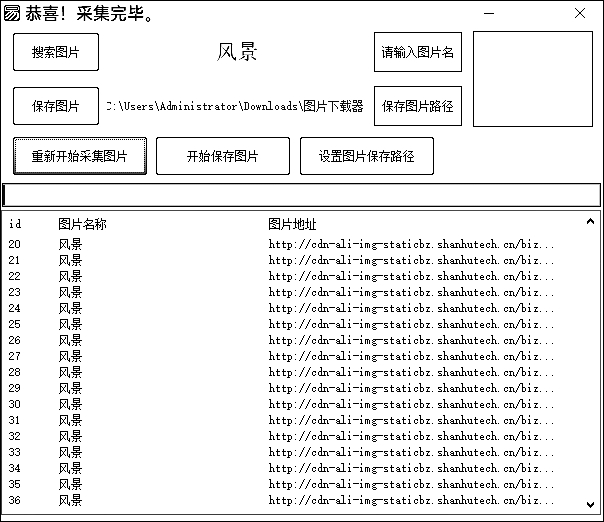 恭喜！采集完毕。

搜索图片

风景

请输入图片名

保存图片

C:\Users\Administrator\Downloads\图片下载器

保存图片路径

重新开始采集图片

开始保存图片

设置图片保存路径

| id | 图片名称 | 图片地址 |
|---|---|---|
| 20 | 风景 | http://cdn-ali-img-staticbz.shanhutech.cn/biz... |
| 21 | 风景 | http://cdn-ali-img-staticbz.shanhutech.cn/biz... |
| 22 | 风景 | http://cdn-ali-img-staticbz.shanhutech.cn/biz... |
| 23 | 风景 | http://cdn-ali-img-staticbz.shanhutech.cn/biz... |
| 24 | 风景 | http://cdn-ali-img-staticbz.shanhutech.cn/biz... |
| 25 | 风景 | http://cdn-ali-img-staticbz.shanhutech.cn/biz... |
| 26 | 风景 | http://cdn-ali-img-staticbz.shanhutech.cn/biz... |
| 27 | 风景 | http://cdn-ali-img-staticbz.shanhutech.cn/biz... |
| 28 | 风景 | http://cdn-ali-img-staticbz.shanhutech.cn/biz... |
| 29 | 风景 | http://cdn-ali-img-staticbz.shanhutech.cn/biz... |
| 30 | 风景 | http://cdn-ali-img-staticbz.shanhutech.cn/biz... |
| 31 | 风景 | http://cdn-ali-img-staticbz.shanhutech.cn/biz... |
| 32 | 风景 | http://cdn-ali-img-staticbz.shanhutech.cn/biz... |
| 33 | 风景 | http://cdn-ali-img-staticbz.shanhutech.cn/biz... |
| 34 | 风景 | http://cdn-ali-img-staticbz.shanhutech.cn/biz... |
| 35 | 风景 | http://cdn-ali-img-staticbz.shanhutech.cn/biz... |
| 36 | 风景 | http://cdn-ali-img-staticbz.shanhutech.cn/biz... |